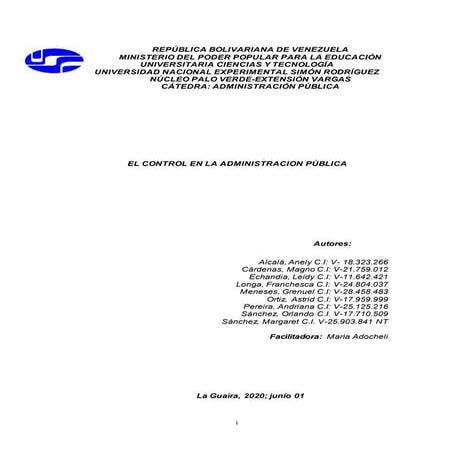 REPÚBLICA BOLIVARIANA DE VENEZUELA
MINISTERIO DEL PODER POPULAR PARA LA EDUCACIÓN
UNIVERSITARIA CIENCIAS Y TECNOLOGÍA
UNIVERSIDAD NACIONAL EXPERIMENTAL SIMÓN RODRÍGUEZ
NÚCLEO PALO VERDE-EXTENSIÓN VARGAS
CÁTEDRA: ADMINISTRACIÓN PÚBLICA

EL CONTROL EN LA ADMINISTRACION PÚBLICA

Autores:

Alcalá, Anely C.I: V- 18.323.266
Cárdenas, Magno C.I: V-21.759.012
Echandia, Leidy C.I: V-11.642.421
Longa, Franchesca C.I: V-24.804.037
Meneses, Grenuel C.I: V-28.458.483
Ortiz, Astrid C.I: V-17.959.999
Pereira, Andriana C.I: V-25.125.216
Sánchez, Orlando C.I. V-17.710.509
Sánchez, Margaret C.I. V-25.903.841 NT

Facilitadora: María Adocheli

La Guaira, 2020; junio 01

i